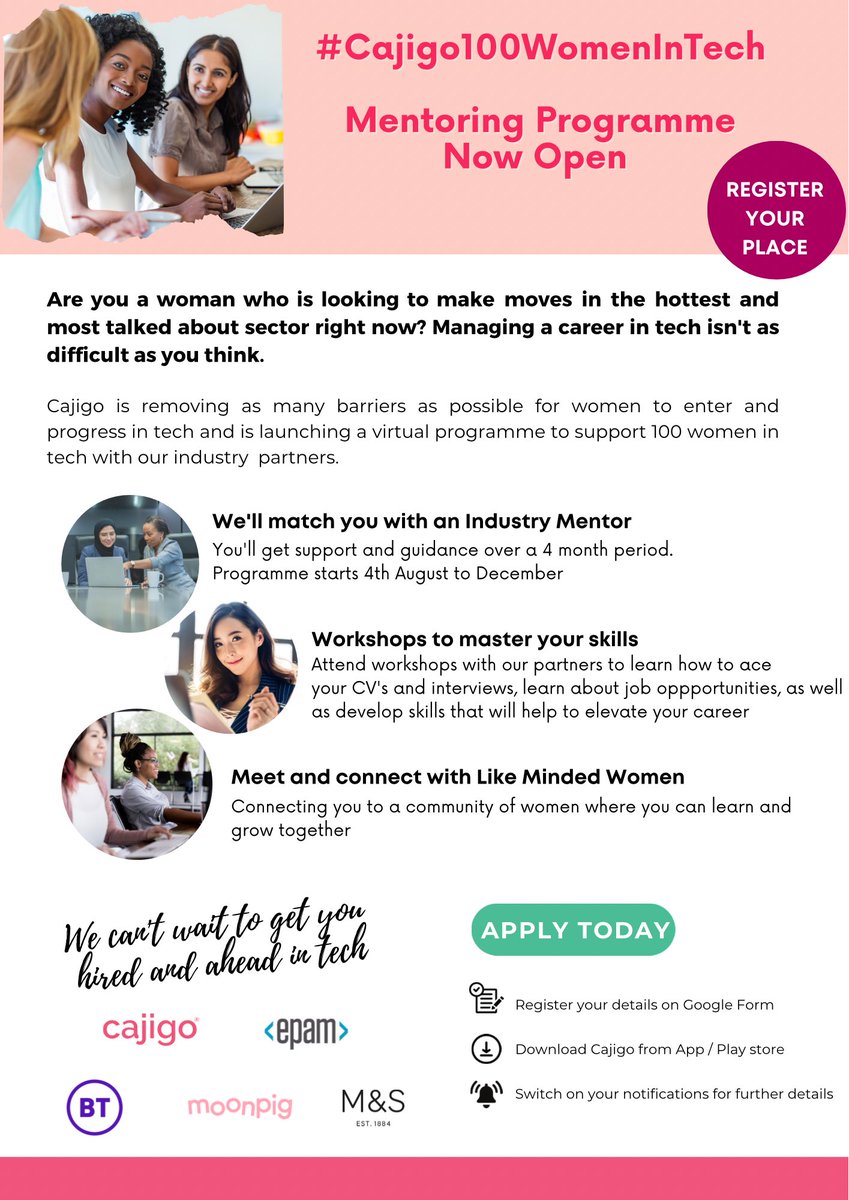 #Cajigo100WomenInTech

Mentoring Programme Now Open

REGISTER YOUR PLACE

Are you a woman who is looking to make moves in the hottest and most talked about sector right now? Managing a career in tech isn't as difficult as you think.

Cajigo is removing as many barriers as possible for women to enter and progress in tech and is launching a virtual programme to support 100 women in tech with our industry partners.

We'll match you with an Industry Mentor
You'll get support and guidance over a 4 month period. Programme starts 4th August to December

Workshops to master your skills
Attend workshops with our partners to learn how to ace your CV's and interviews, learn about job oppportunities, as well as develop skills that will help to elevate your career

Meet and connect with Like Minded Women
Connecting you to a community of women where you can learn and grow together

We can't wait to get you hired and ahead in tech

cajigo

<epam>

BT

moonpig

M&S EST. 1884

APPLY TODAY

Register your details on Google Form

Download Cajigo from App / Play store

Switch on your notifications for further details